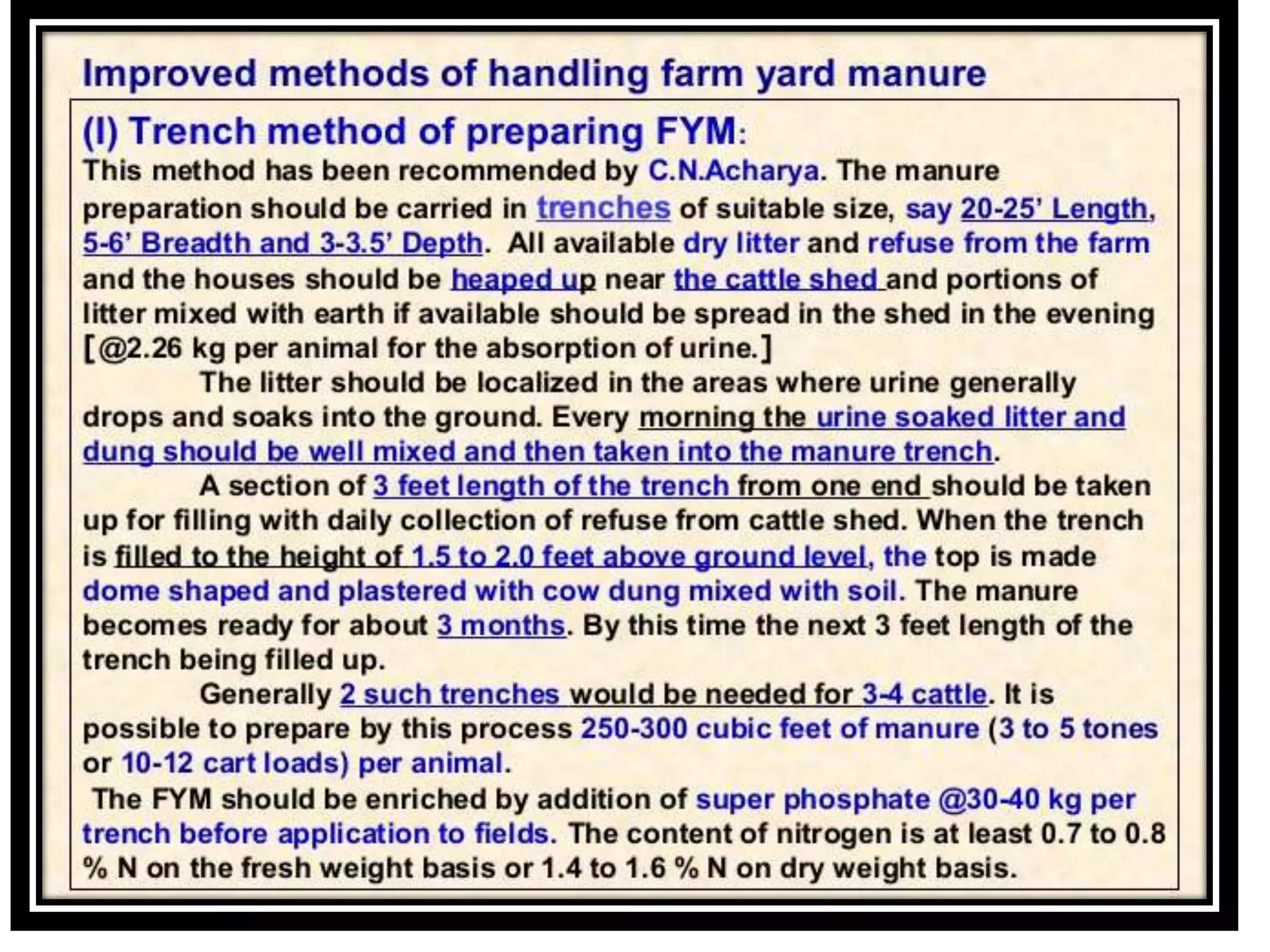 Improved methods of handling farm yard manure

(I) Trench method of preparing FYM:
This method has been recommended by C.N.Acharya. The manure preparation should be carried in trenches of suitable size, say 20-25' Length, 5-6' Breadth and 3-3.5' Depth. All available dry litter and refuse from the farm and the houses should be heaped up near the cattle shed and portions of litter mixed with earth if available should be spread in the shed in the evening [@2.26 kg per animal for the absorption of urine.]

The litter should be localized in the areas where urine generally drops and soaks into the ground. Every morning the urine soaked litter and dung should be well mixed and then taken into the manure trench.

A section of 3 feet length of the trench from one end should be taken up for filling with daily collection of refuse from cattle shed. When the trench is filled to the height of 1.5 to 2.0 feet above ground level, the top is made dome shaped and plastered with cow dung mixed with soil. The manure becomes ready for about 3 months. By this time the next 3 feet length of the trench being filled up.

Generally 2 such trenches would be needed for 3-4 cattle. It is possible to prepare by this process 250-300 cubic feet of manure (3 to 5 tones or 10-12 cart loads) per animal.

The FYM should be enriched by addition of super phosphate @30-40 kg per trench before application to fields. The content of nitrogen is at least 0.7 to 0.8 % N on the fresh weight basis or 1.4 to 1.6 % N on dry weight basis.